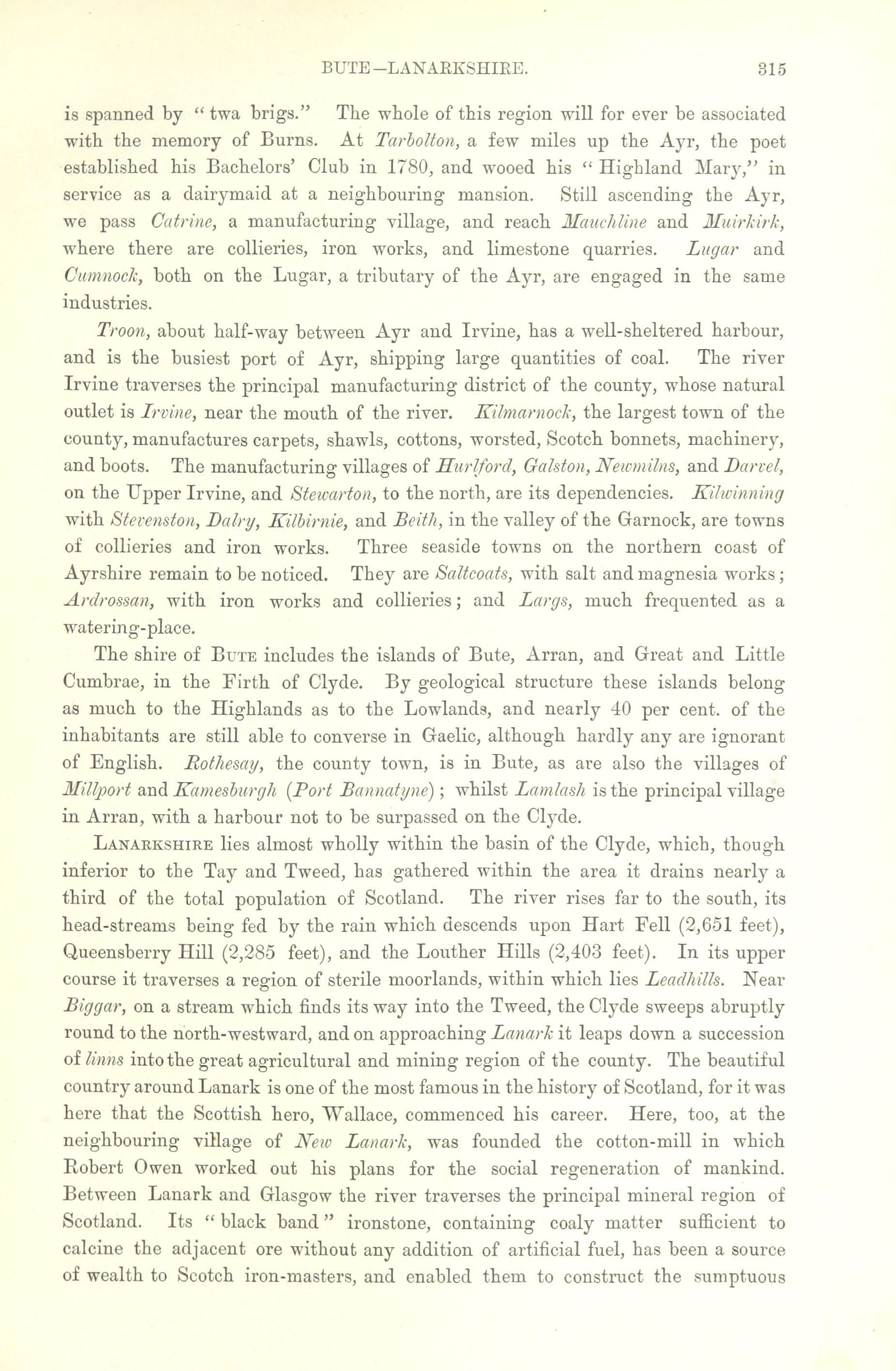 BUTE—LANARKSHIRE. 315

is spanned by "twa brigs." The whole of this region will for ever be associated with the memory of Burns. At Tarbolton, a few miles up the Ayr, the poet established his Bachelors' Club in 1780, and wooed his "Highland Mary," in service as a dairymaid at a neighbouring mansion. Still ascending the Ayr, we pass Catrine, a manufacturing village, and reach Mauchline and Muirkirk, where there are collieries, iron works, and limestone quarries. Lugar and Cumnock, both on the Lugar, a tributary of the Ayr, are engaged in the same industries.

Troon, about half-way between Ayr and Irvine, has a well-sheltered harbour, and is the busiest port of Ayr, shipping large quantities of coal. The river Irvine traverses the principal manufacturing district of the county, whose natural outlet is Irvine, near the mouth of the river. Kilmarnock, the largest town of the county, manufactures carpets, shawls, cottons, worsted, Scotch bonnets, machinery, and boots. The manufacturing villages of Hurlford, Galston, Newmilns, and Darvel, on the Upper Irvine, and Stewarton, to the north, are its dependencies. Kilwinning with Stevenston, Dalry, Kilbirnie, and Beith, in the valley of the Garnock, are towns of collieries and iron works. Three seaside towns on the northern coast of Ayrshire remain to be noticed. They are Saltcoats, with salt and magnesia works; Ardrossan, with iron works and collieries; and Largs, much frequented as a watering-place.

The shire of Bute includes the islands of Bute, Arran, and Great and Little Cumbrae, in the Firth of Clyde. By geological structure these islands belong as much to the Highlands as to the Lowlands, and nearly 40 per cent. of the inhabitants are still able to converse in Gaelic, although hardly any are ignorant of English. Rothesay, the county town, is in Bute, as are also the villages of Millport and Kamesburgh (Port Bannatyne); whilst Lamlash is the principal village in Arran, with a harbour not to be surpassed on the Clyde.

Lanarkshire lies almost wholly within the basin of the Clyde, which, though inferior to the Tay and Tweed, has gathered within the area it drains nearly a third of the total population of Scotland. The river rises far to the south, its head-streams being fed by the rain which descends upon Hart Fell (2,651 feet), Queensberry Hill (2,285 feet), and the Louther Hills (2,403 feet). In its upper course it traverses a region of sterile moorlands, within which lies Leadhills. Near Biggar, on a stream which finds its way into the Tweed, the Clyde sweeps abruptly round to the north-westward, and on approaching Lanark it leaps down a succession of linns into the great agricultural and mining region of the county. The beautiful country around Lanark is one of the most famous in the history of Scotland, for it was here that the Scottish hero, Wallace, commenced his career. Here, too, at the neighbouring village of New Lanark, was founded the cotton-mill in which Robert Owen worked out his plans for the social regeneration of mankind. Between Lanark and Glasgow the river traverses the principal mineral region of Scotland. Its "black band" ironstone, containing coaly matter sufficient to calcine the adjacent ore without any addition of artificial fuel, has been a source of wealth to Scotch iron-masters, and enabled them to construct the sumptuous